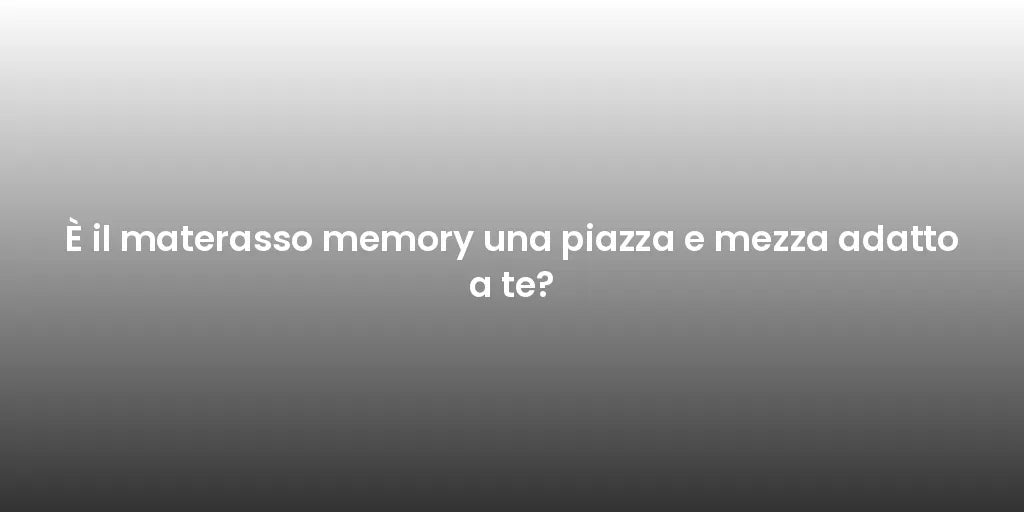 È il materasso memory una piazza e mezza adatto a te?